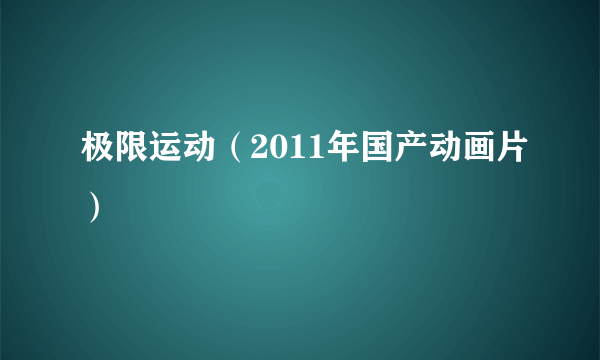 极限运动（2011年国产动画片）